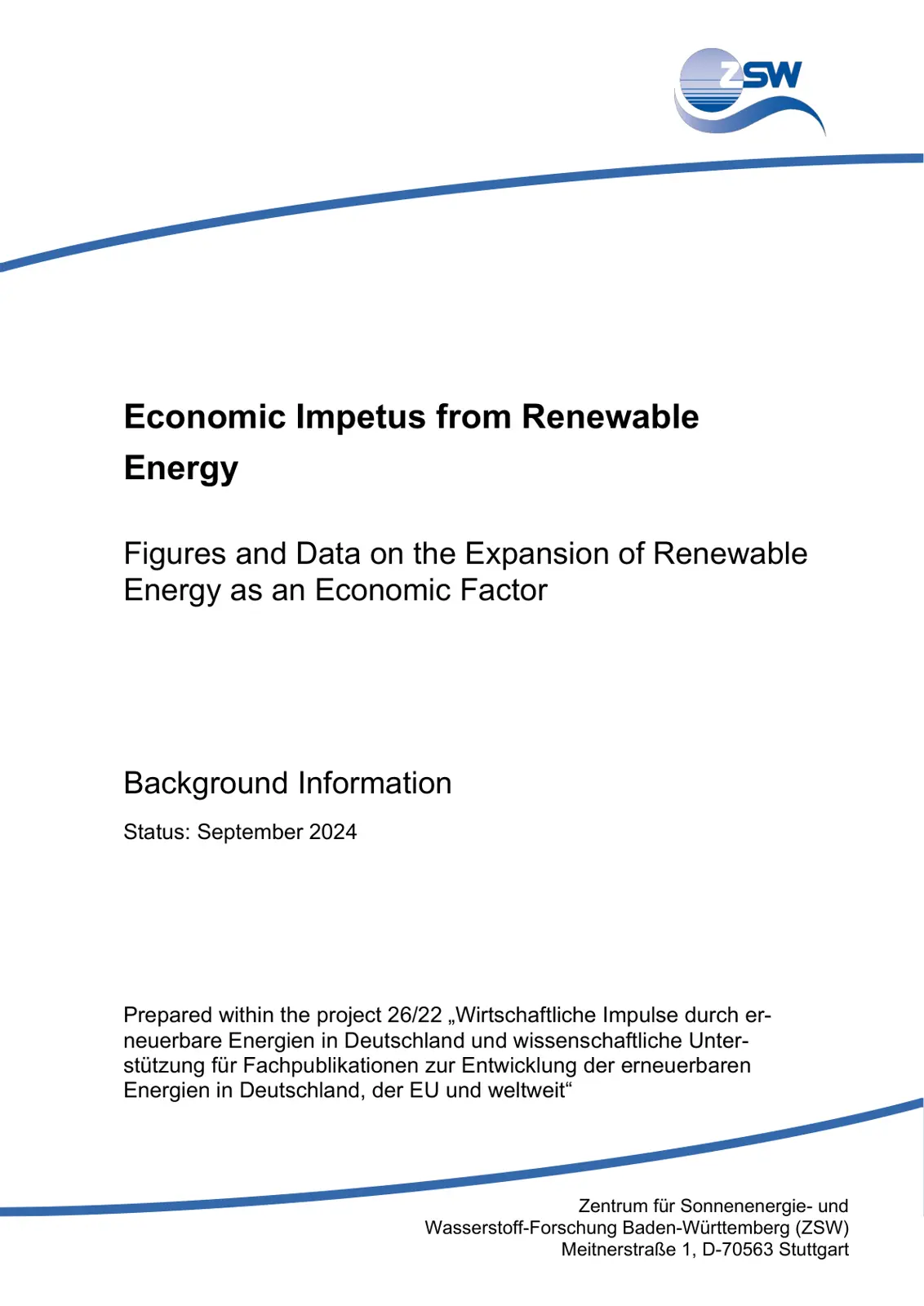 ZSW

Economic Impetus from Renewable Energy

Figures and Data on the Expansion of Renewable Energy as an Economic Factor

Background Information

Status: September 2024

Prepared within the project 26/22 „Wirtschaftliche Impulse durch erneuerbare Energien in Deutschland und wissenschaftliche Unterstützung für Fachpublikationen zur Entwicklung der erneuerbaren Energien in Deutschland, der EU und weltweit“

Zentrum für Sonnenenergie- und Wasserstoff-Forschung Baden-Württemberg (ZSW)
Meitnerstraße 1, D-70563 Stuttgart